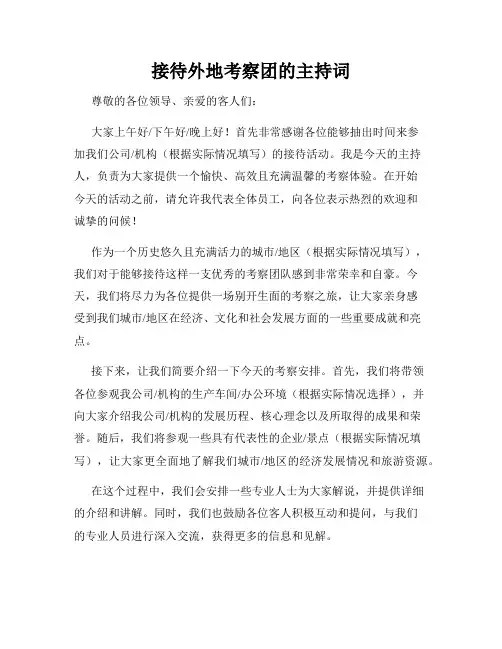 接待外地考察团的主持词

尊敬的各位领导、亲爱的客人们:

大家上午好/下午好/晚上好！首先非常感谢各位能够抽出时间来参加我们公司/机构（根据实际情况填写）的接待活动。我是今天的主持人，负责为大家提供一个愉快、高效且充满温馨的考察体验。在开始今天的活动之前，请允许我代表全体员工，向各位表示热烈的欢迎和诚挚的问候！

作为一个历史悠久且充满活力的城市/地区（根据实际情况填写），我们对于能够接待这样一支优秀的考察团队感到非常荣幸和自豪。今天，我们将尽力为各位提供一场别开生面的考察之旅，让大家亲身感受到我们城市/地区在经济、文化和社会发展方面的一些重要成就和亮点。

接下来，让我们简要介绍一下今天的考察安排。首先，我们将带领各位参观我公司/机构的生产车间/办公环境（根据实际情况选择），并向大家介绍我公司/机构的发展历程、核心理念以及所取得的成果和荣誉。随后，我们将参观一些具有代表性的企业/景点（根据实际情况填写），让大家更全面地了解我们城市/地区的经济发展情况和旅游资源。

在这个过程中，我们会安排一些专业人士为大家解说，并提供详细的介绍和讲解。同时，我们也鼓励各位客人积极互动和提问，与我们的专业人员进行深入交流，获得更多的信息和见解。